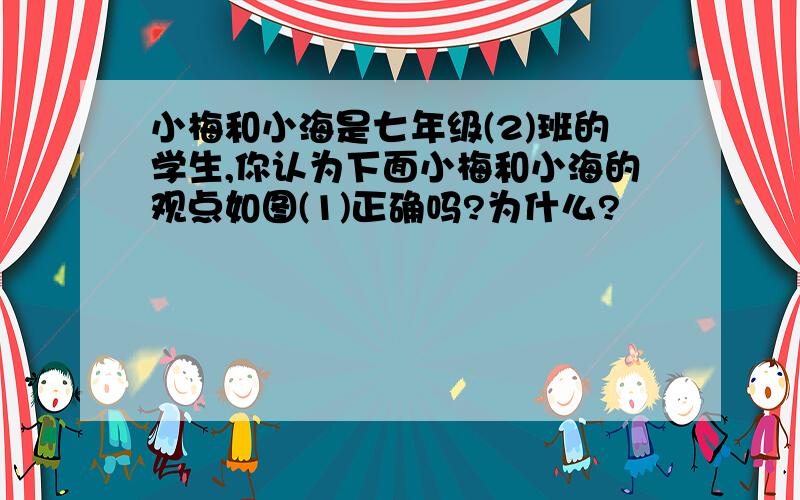 小梅和小海是七年级(2)班的学生,你认为下面小梅和小海的观点如图(1)正确吗?为什么?